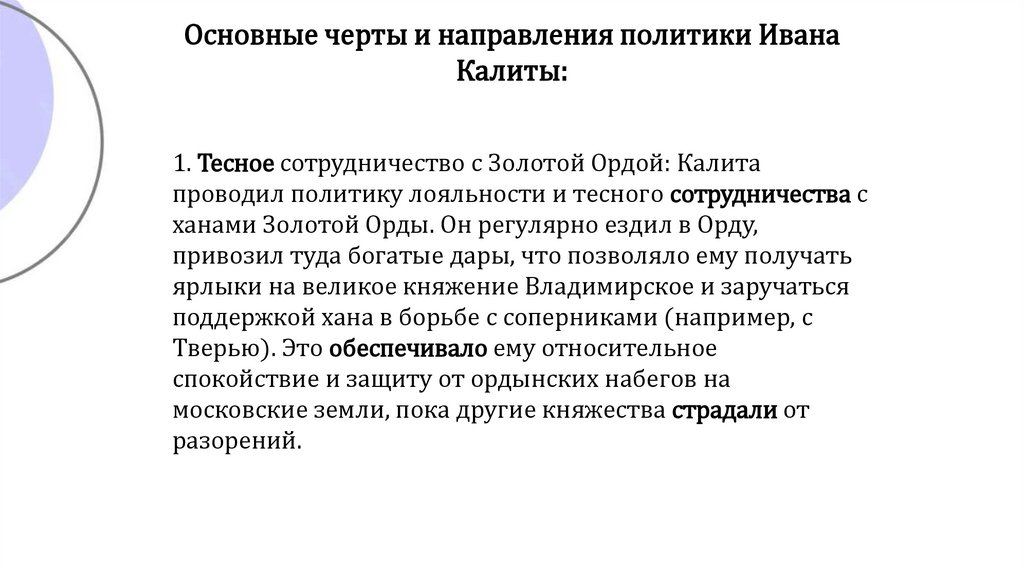 Основные черты и направления политики Ивана Калиты:

1. Тесное сотрудничество с Золотой Ордой: Калита проводил политику лояльности и тесного сотрудничества с ханами Золотой Орды. Он регулярно ездил в Орду, привозил туда богатые дары, что позволяло ему получать ярлыки на великое княжение Владимирское и заручаться поддержкой хана в борьбе с соперниками (например, с Тверью). Это обеспечивало ему относительное спокойствие и защиту от ордынских набегов на московские земли, пока другие княжества страдали от разорений.